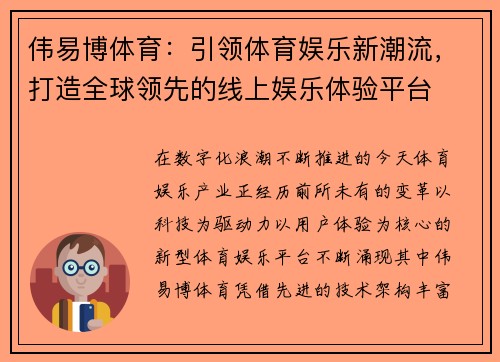 伟易博体育：引领体育娱乐新潮流，打造全球领先的线上娱乐体验平台

在数字化浪潮不断推进的今天体育娱乐产业正经历前所未有的变革以科技为驱动力以用户体验为核心的新型体育娱乐平台不断涌现其中伟易博体育凭借先进的技术架构丰富